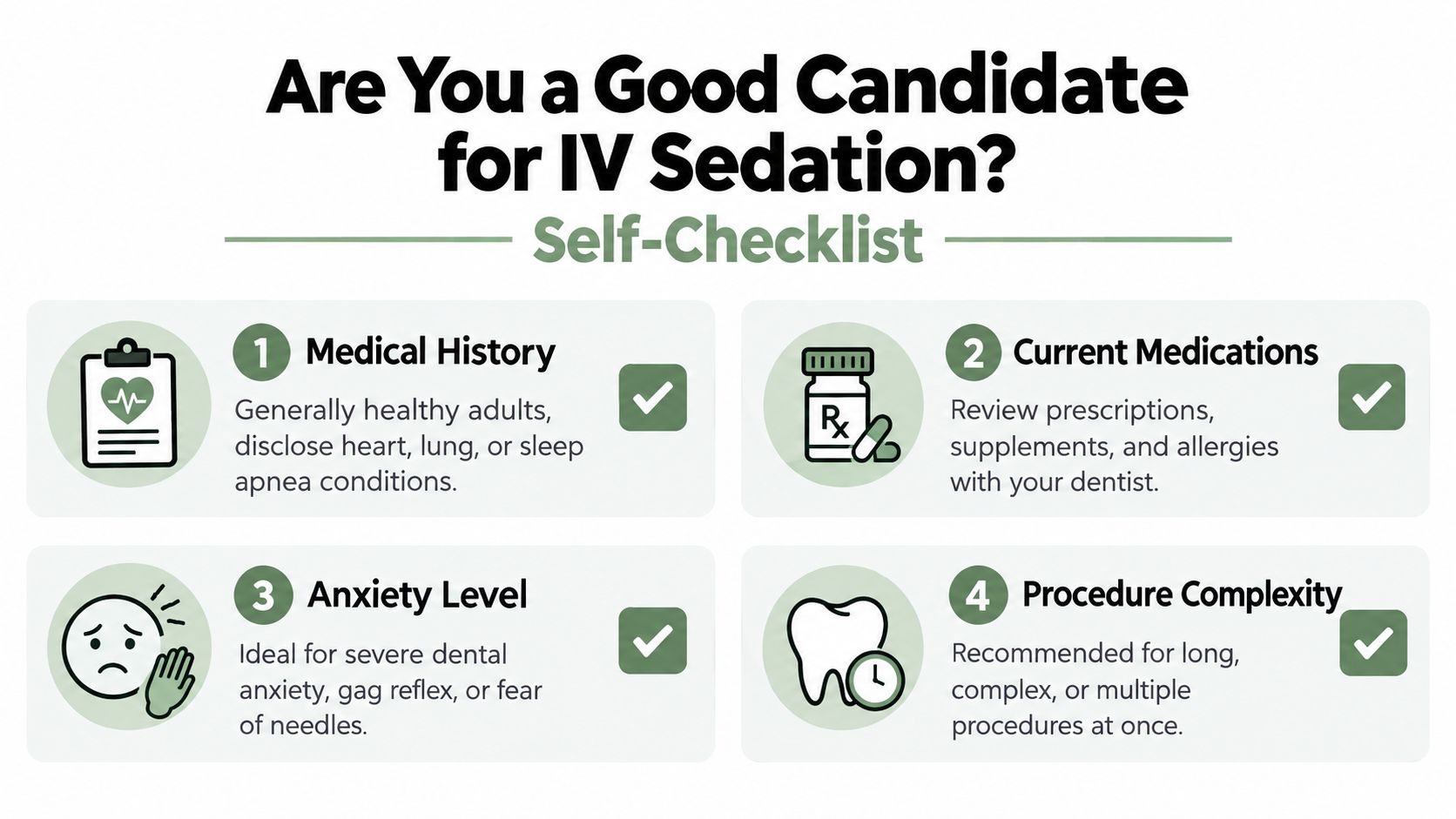 Are You a Good Candidate for IV Sedation?

Self-Checklist

1 Medical History

Generally healthy adults, disclose heart, lung, or sleep apnea conditions.

2 Current Medications

Rx

Review prescriptions, supplements, and allergies with your dentist.

3 Anxiety Level

Ideal for severe dental anxiety, gag reflex, or fear of needles.

4 Procedure Complexity

Recommended for long, complex, or multiple procedures at once.